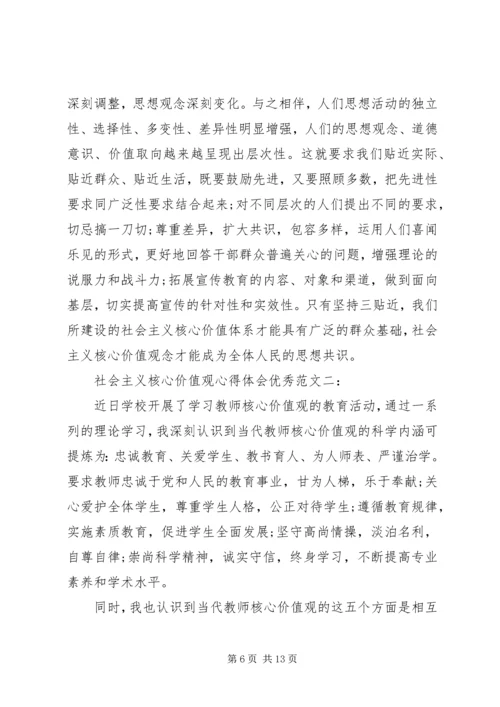 深刻调整，思想观念深刻变化。与之相伴，人们思想活动的独立性、选择性、多变性、差异性明显增强，人们的思想观念、道德意识、价值取向越来越呈现出层次性。这就要求我们贴近实际、贴近群众、贴近生活，既要鼓励先进，又要照顾多数，把先进性要求同广泛性要求结合起来;对不同层次的人们提出不同的要求，切忌搞一刀切;尊重差异，扩大共识，包容多样，运用人们喜闻乐见的形式，更好地回答干部群众普遍关心的问题，增强理论的说服力和战斗力;拓展宣传教育的内容、对象和渠道，做到面向基层，切实提高宣传的针对性和实效性。只有坚持三贴近，我们所建设的社会主义核心价值体系才能具有广泛的群众基础，社会主义核心价值观念才能成为全体人民的思想共识。

社会主义核心价值观心得体会优秀范文二：

近日学校开展了学习教师核心价值观的教育活动，通过一系列的理论学习，我深刻认识到当代教师核心价值观的科学内涵可提炼为：忠诚教育、关爱学生、教书育人、为人师表、严谨治学。要求教师忠诚于党和人民的教育事业，甘为人梯，乐于奉献;关心爱护全体学生，尊重学生人格，公正对待学生;遵循教育规律，实施素质教育，促进学生全面发展;坚守高尚情操，淡泊名利，自尊自律;崇尚科学精神，诚实守信，终身学习，不断提高专业素养和学术水平。

同时，我也认识到当代教师核心价值观的这五个方面是相互

第 6 页 共 13 页